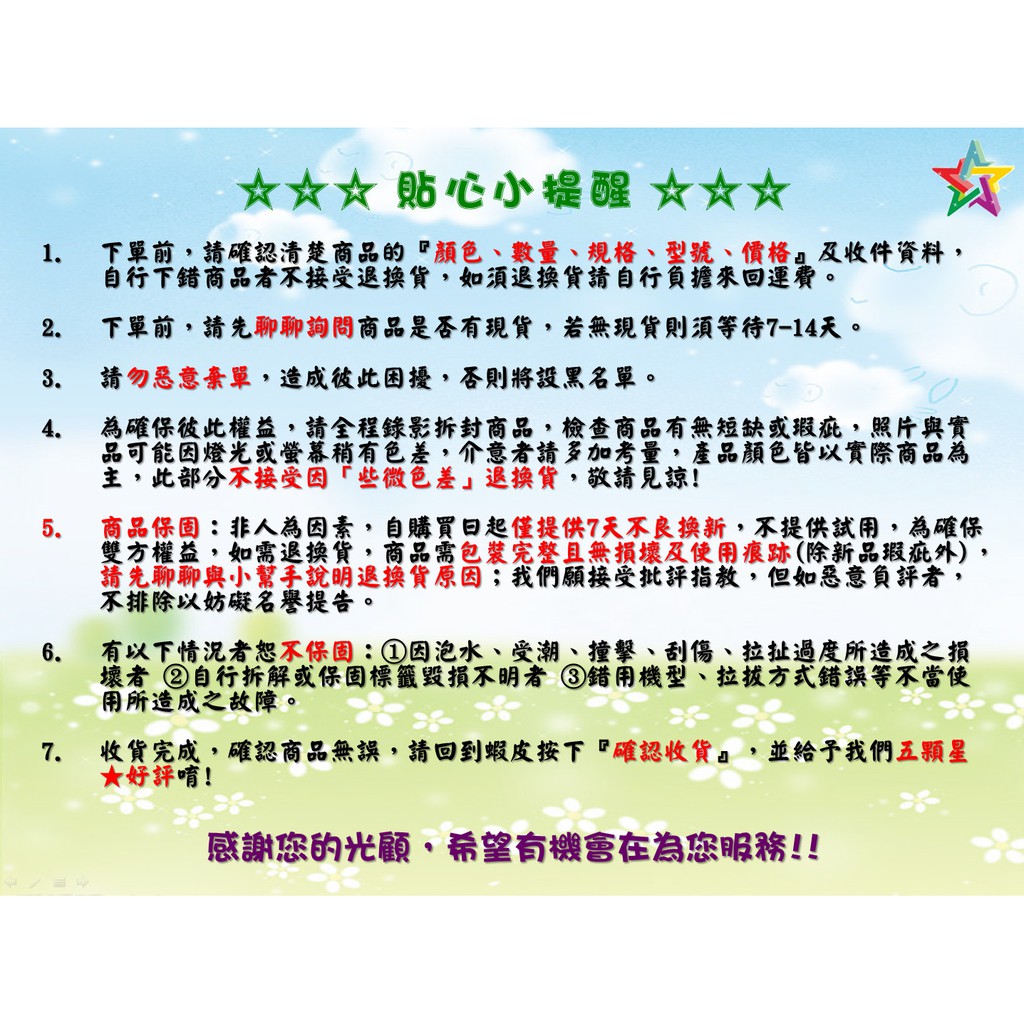 ☆☆☆ 貼心小提醒 ☆☆☆

1. 下單前，請確認清楚商品的『顏色、數量、規格、型號、價格』及收件資料，自行下錯商品者不接受退換貨，如須退換貨請自行負擔來回運費。

2. 下單前，請先聊聊詢問商品是否有現貨，若無現貨則須等待7-14天。

3. 請勿惡意棄單，造成彼此困擾，否則將設黑名單。

4. 為確保彼此權益，請全程錄影拆封商品，檢查商品有無短缺或瑕疵，照片與實品可能因燈光或螢幕稍有色差，介意者請多加考量，產品顏色皆以實際商品為主，此部分不接受因「些微色差」退換貨，敬請見諒!

5. 商品保固：非人為因素，自購買日起僅提供7天不良換新，不提供試用，為確保雙方權益，如需退換貨，商品需包裝完整且無損壞及使用痕跡(除新品瑕疵外)，請先聊聊與小幫手說明退換貨原因；我們願接受批評指教，但如惡意負評者，不排除以妨礙名譽提告。

6. 有以下情況者恕不保固：①因泡水、受潮、撞擊、刮傷、拉扯過度所造成之損壞者 ②自行拆解或保固標籤毀損不明者 ③錯用機型、拉拔方式錯誤等不當使用所造成之故障。

7. 收貨完成，確認商品無誤，請回到蝦皮按下『確認收貨』，並給予我們五顆星★好評唷!

感謝您的光顧，希望有機會在為您服務!!